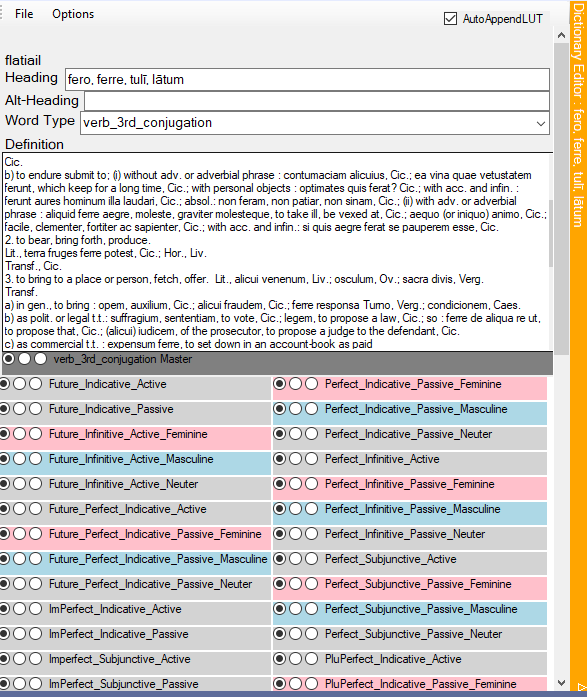 File Options

AutoAppendLUT

Dictionary Editor : fero, ferre, tulī, lātum

flatiail
Heading fero, ferre, tulī, lātum
Alt-Heading
Word Type verb_3rd_conjugation
Definition
Cic.
b) to endure submit to; (i) without adv. or adverbial phrase : contumaciam alicuius, Cic.; ea vina quae vetustatem ferunt, which keep for a long time, Cic.; with personal objects : optimates quis ferat? Cic.; with acc. and infin. : ferunt aures hominum illa laudari, Cic.; absol.: non feram, non patiar, non sinam, Cic.; (ii) with adv. or adverbial phrase : aliquid ferre aegre, moleste, graviter molesteque, to take ill, be vexed at, Cic.; aequo (or iniquo) animo, Cic.; facile, clementer, fortiter ac sapienter, Cic.; with acc. and infin.: si quis aegre ferat se pauperem esse, Cic.
2. to bear, bring forth, produce.
Lit., terra fruges ferre potest, Cic.; Hor., Liv.
Transf., Cic.
3. to bring to a place or person, fetch, offer. Lit., alicui venenum, Liv.; osculum, Ov.; sacra divis, Verg.
Transf.
a) in gen., to bring : opem, auxilium, Cic.; alicui fraudem, Cic.; ferre responsa Turno, Verg.; condicionem, Caes.
b) as polit. or legal t.t.: suffragium, sententiam, to vote, Cic.; legem, to propose a law, Cic.; so : ferre de aliqua re ut, to propose that, Cic.; (alicui) iudicem, of the prosecutor, to propose a judge to the defendant, Cic.
c) as commercial t.t. : expensum ferre, to set down in an account-book as paid

verb_3rd_conjugation Master

Future_Indicative_Active
Future_Indicative_Passive
Future_Infinitive_Active_Feminine
Future_Infinitive_Active_Masculine
Future_Infinitive_Active_Neuter
Future_Perfect_Indicative_Active
Future_Perfect_Indicative_Passive_Feminine
Future_Perfect_Indicative_Passive_Masculine
Future_Perfect_Indicative_Passive_Neuter
ImPerfect_Indicative_Active
ImPerfect_Indicative_Passive
Imperfect_Subjunctive_Active
ImPerfect_Subjunctive_Passive

Perfect_Indicative_Passive_Feminine
Perfect_Indicative_Passive_Masculine
Perfect_Indicative_Passive_Neuter
Perfect_Infinitive_Active
Perfect_Infinitive_Passive_Feminine
Perfect_Infinitive_Passive_Masculine
Perfect_Infinitive_Passive_Neuter
Perfect_Subjunctive_Active
Perfect_Subjunctive_Passive_Feminine
Perfect_Subjunctive_Passive_Masculine
Perfect_Subjunctive_Passive_Neuter
PluPerfect_Indicative_Active
PluPerfect_Indicative_Passive_Feminine